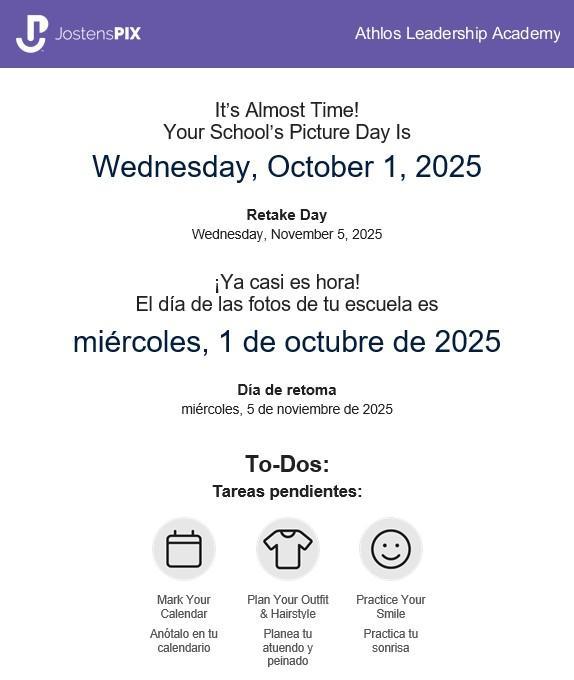 JostensPIX

Athlos Leadership Academy

It's Almost Time!
Your School's Picture Day Is

Wednesday, October 1, 2025

Retake Day
Wednesday, November 5, 2025

¡Ya casi es hora!
El día de las fotos de tu escuela es

miércoles, 1 de octubre de 2025

Día de retoma
miércoles, 5 de noviembre de 2025

To-Dos:

Tareas pendientes:

Mark Your Calendar

Anótalo en tu calendario

Plan Your Outfit & Hairstyle

Planea tu atuendo y peinado

Practice Your Smile

Practica tu sonrisa